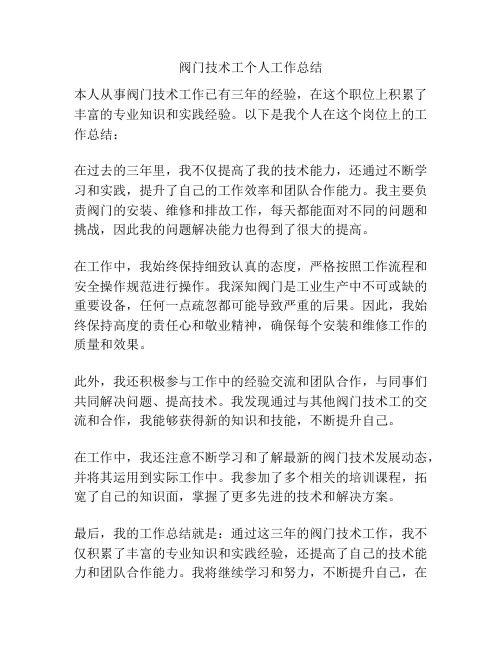 阀门技术工个人工作总结

本人从事阀门技术工作已有三年的经验，在这个职位上积累了丰富的专业知识和实践经验。以下是我个人在这个岗位上的工作总结：

在过去的三年里，我不仅提高了我的技术能力，还通过不断学习和实践，提升了自己的工作效率和团队合作能力。我主要负责阀门的安装、维修和排故工作，每天都能面对不同的问题和挑战，因此我的问题解决能力也得到了很大的提高。

在工作中，我始终保持细致认真的态度，严格按照工作流程和安全操作规范进行操作。我深知阀门是工业生产中不可或缺的重要设备，任何一点疏忽都可能导致严重的后果。因此，我始终保持高度的责任心和敬业精神，确保每个安装和维修工作的质量和效果。

此外，我还积极参与工作中的经验交流和团队合作，与同事们共同解决问题、提高技术。我发现通过与其他阀门技术工的交流和合作，我能够获得新的知识和技能，不断提升自己。

在工作中，我还注意不断学习和了解最新的阀门技术发展动态，并将其运用到实际工作中。我参加了多个相关的培训课程，拓宽了自己的知识面，掌握了更多先进的技术和解决方案。

最后，我的工作总结就是：通过这三年的阀门技术工作，我不仅积累了丰富的专业知识和实践经验，还提高了自己的技术能力和团队合作能力。我将继续学习和努力，不断提升自己，在